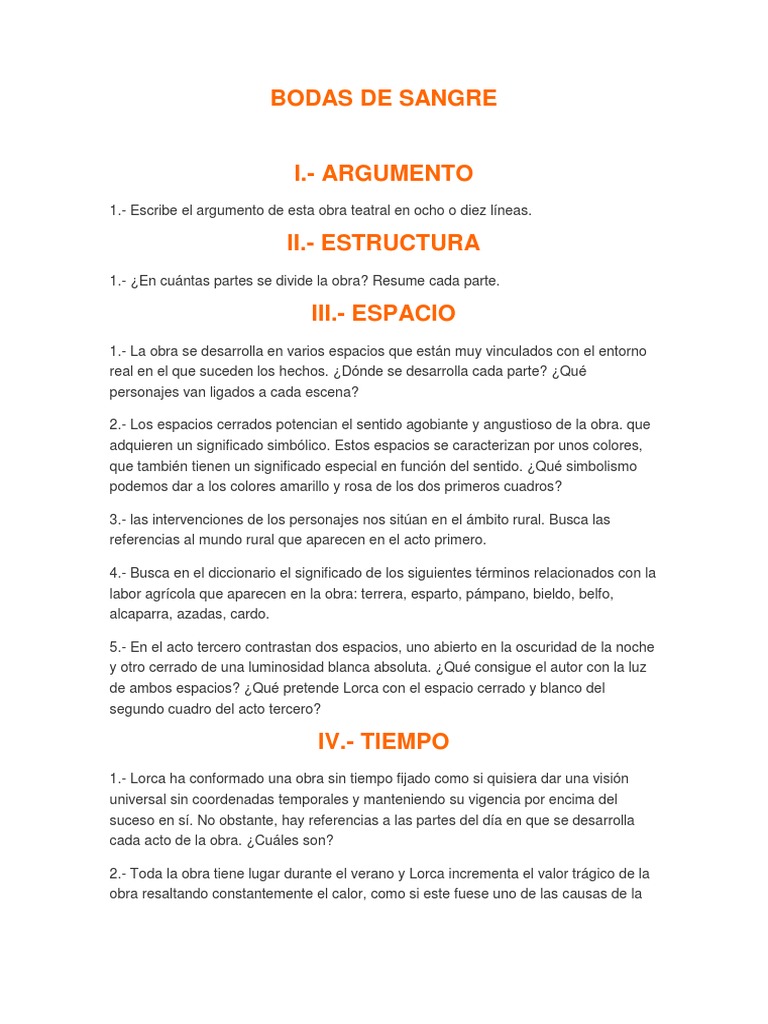 BODAS DE SANGRE

I.- ARGUMENTO

1.- Escribe el argumento de esta obra teatral en ocho o diez líneas.

II.- ESTRUCTURA

1.- ¿En cuántas partes se divide la obra? Resume cada parte.

III.- ESPACIO

1.- La obra se desarrolla en varios espacios que están muy vinculados con el entorno real en el que suceden los hechos. ¿Dónde se desarrolla cada parte? ¿Qué personajes van ligados a cada escena?

2.- Los espacios cerrados potencian el sentido agobiante y angustioso de la obra. que adquieren un significado simbólico. Estos espacios se caracterizan por unos colores, que también tienen un significado especial en función del sentido. ¿Qué simbolismo podemos dar a los colores amarillo y rosa de los dos primeros cuadros?

3.- las intervenciones de los personajes nos sitúan en el ámbito rural. Busca las referencias al mundo rural que aparecen en el acto primero.

4.- Busca en el diccionario el significado de los siguientes términos relacionados con la labor agrícola que aparecen en la obra: terrera, esparto, pámpano, bieldo, belfo, alcaparra, azadas, cardo.

5.- En el acto tercero contrastan dos espacios, uno abierto en la oscuridad de la noche y otro cerrado de una luminosidad blanca absoluta. ¿Qué consigue el autor con la luz de ambos espacios? ¿Qué pretende Lorca con el espacio cerrado y blanco del segundo cuadro del acto tercero?

IV.- TIEMPO

1.- Lorca ha conformado una obra sin tiempo fijado como si quisiera dar una visión universal sin coordenadas temporales y manteniendo su vigencia por encima del suceso en sí. No obstante, hay referencias a las partes del día en que se desarrolla cada acto de la obra. ¿Cuáles son?

2.- Toda la obra tiene lugar durante el verano y Lorca incrementa el valor trágico de la obra resaltando constantemente el calor, como si este fuese uno de las causas de la